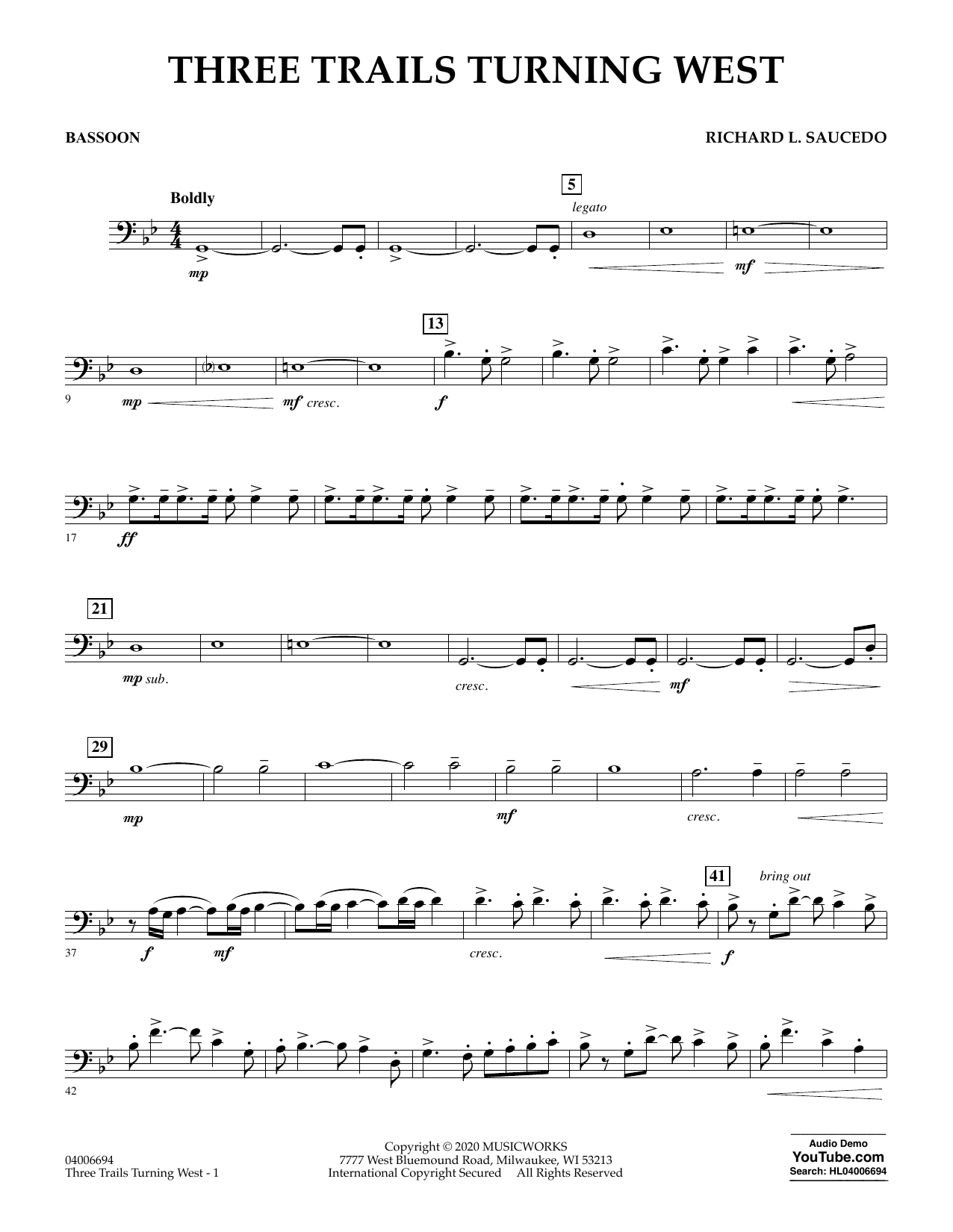 THREE TRAILS TURNING WEST

BASSOON

RICHARD L. SAUCEDO

Boldly

5

legato

mp

mf

13

9

mp

mf cresc.

f

17

ff

21

mp sub.

cresc.

mf

29

mp

mf

cresc.

41

bring out

37

f

mf

cresc.

f

42

04006694
Three Trails Turning West - 1

Copyright © 2020 MUSICWORKS
7777 West Bluemound Road, Milwaukee, WI 53213
International Copyright Secured All Rights Reserved

Audio Demo
YouTube.com
Search: HL04006694